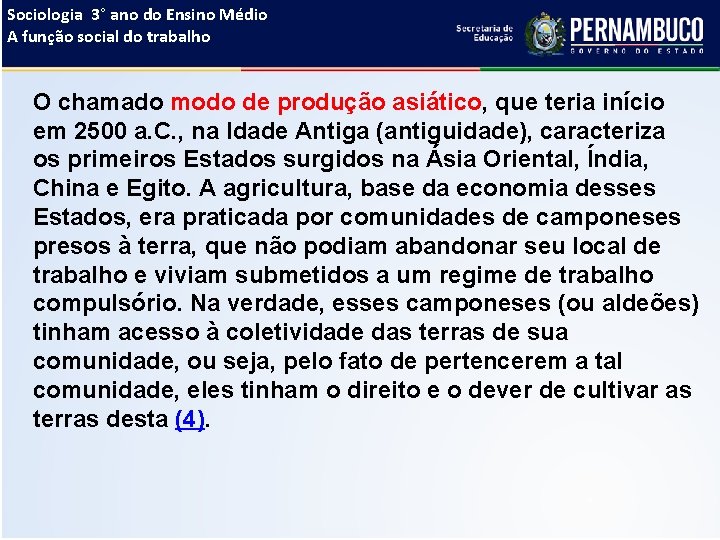 Sociologia 3° ano do Ensino Médio
A função social do trabalho

Secretaria de Educação

PERNAMBUCO
GOVERNO DO ESTADO

O chamado modo de produção asiático, que teria início em 2500 a.C., na Idade Antiga (antiguidade), caracteriza os primeiros Estados surgidos na Ásia Oriental, Índia, China e Egito. A agricultura, base da economia desses Estados, era praticada por comunidades de camponeses presos à terra, que não podiam abandonar seu local de trabalho e viviam submetidos a um regime de trabalho compulsório. Na verdade, esses camponeses (ou aldeões) tinham acesso à coletividade das terras de sua comunidade, ou seja, pelo fato de pertencerem a tal comunidade, eles tinham o direito e o dever de cultivar as terras desta (4).